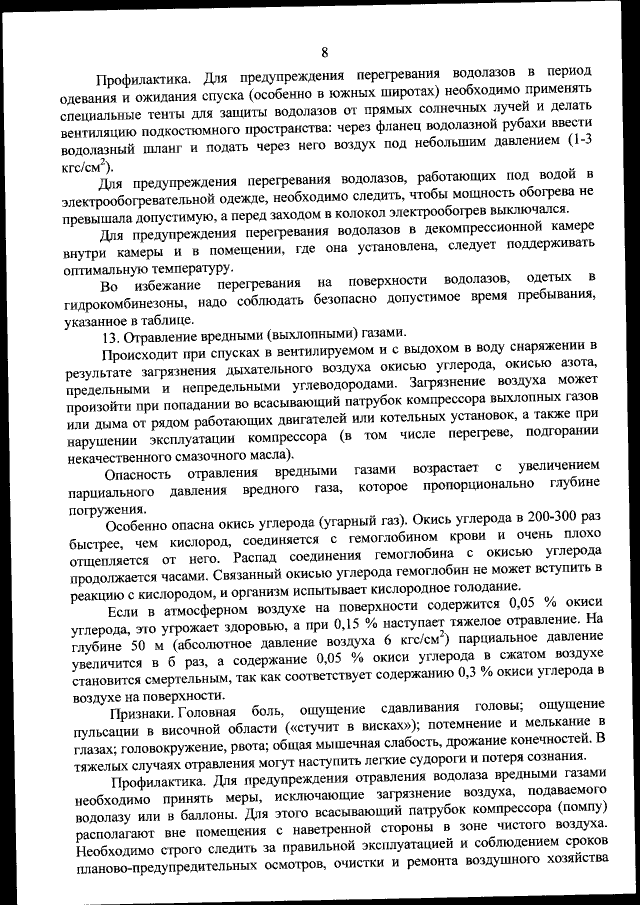 8

Профилактика. Для предупреждения перегревания водолазов в период одевания и ожидания спуска (особенно в южных широтах) необходимо применять специальные тенты для защиты водолазов от прямых солнечных лучей и делать вентиляцию подкостюмного пространства: через фланец водолазной рубахи ввести водолазный шланг и подать через него воздух под небольшим давлением (1-3 кгс/см$^2$).

Для предупреждения перегревания водолазов, работающих под водой в электрообогревательной одежде, необходимо следить, чтобы мощность обогрева не превышала допустимую, а перед заходом в колокол электрообогрев выключался.

Для предупреждения перегревания водолазов в декомпрессионной камере внутри камеры и в помещении, где она установлена, следует поддерживать оптимальную температуру.

Во избежание перегревания на поверхности водолазов, одетых в гидрокомбинезоны, надо соблюдать безопасно допустимое время пребывания, указанное в таблице.

13. Отравление вредными (выхлопными) газами.

Происходит при спусках в вентилируемом и с выдохом в воду снаряжении в результате загрязнения дыхательного воздуха окисью углерода, окисью азота, предельными и непредельными углеводородами. Загрязнение воздуха может произойти при попадании во всасывающий патрубок компрессора выхлопных газов или дыма от рядом работающих двигателей или котельных установок, а также при нарушении эксплуатации компрессора (в том числе перегреве, подгорании некачественного смазочного масла).

Опасность отравления вредными газами возрастает с увеличением парциального давления вредного газа, которое пропорционально глубине погружения.

Особенно опасна окись углерода (угарный газ). Окись углерода в 200-300 раз быстрее, чем кислород, соединяется с гемоглобином крови и очень плохо отщепляется от него. Распад соединения гемоглобина с окисью углерода продолжается часами. Связанный окисью углерода гемоглобин не может вступить в реакцию с кислородом, и организм испытывает кислородное голодание.

Если в атмосферном воздухе на поверхности содержится 0,05 % окиси углерода, это угрожает здоровью, а при 0,15 % наступает тяжелое отравление. На глубине 50 м (абсолютное давление воздуха 6 кгс/см$^2$) парциальное давление увеличится в 6 раз, а содержание 0,05 % окиси углерода в сжатом воздухе становится смертельным, так как соответствует содержанию 0,3 % окиси углерода в воздухе на поверхности.

Признаки. Головная боль, ощущение сдавливания головы; ощущение пульсации в височной области («стучит в висках»); потемнение и мелькание в глазах; головокружение, рвота; общая мышечная слабость, дрожание конечностей. В тяжелых случаях отравления могут наступить легкие судороги и потеря сознания.

Профилактика. Для предупреждения отравления водолаза вредными газами необходимо принять меры, исключающие загрязнение воздуха, подаваемого водолазу или в баллоны. Для этого всасывающий патрубок компрессора (помпу) располагают вне помещения с наветренной стороны в зоне чистого воздуха. Необходимо строго следить за правильной эксплуатацией и соблюдением сроков планово-предупредительных осмотров, очистки и ремонта воздушного хозяйства